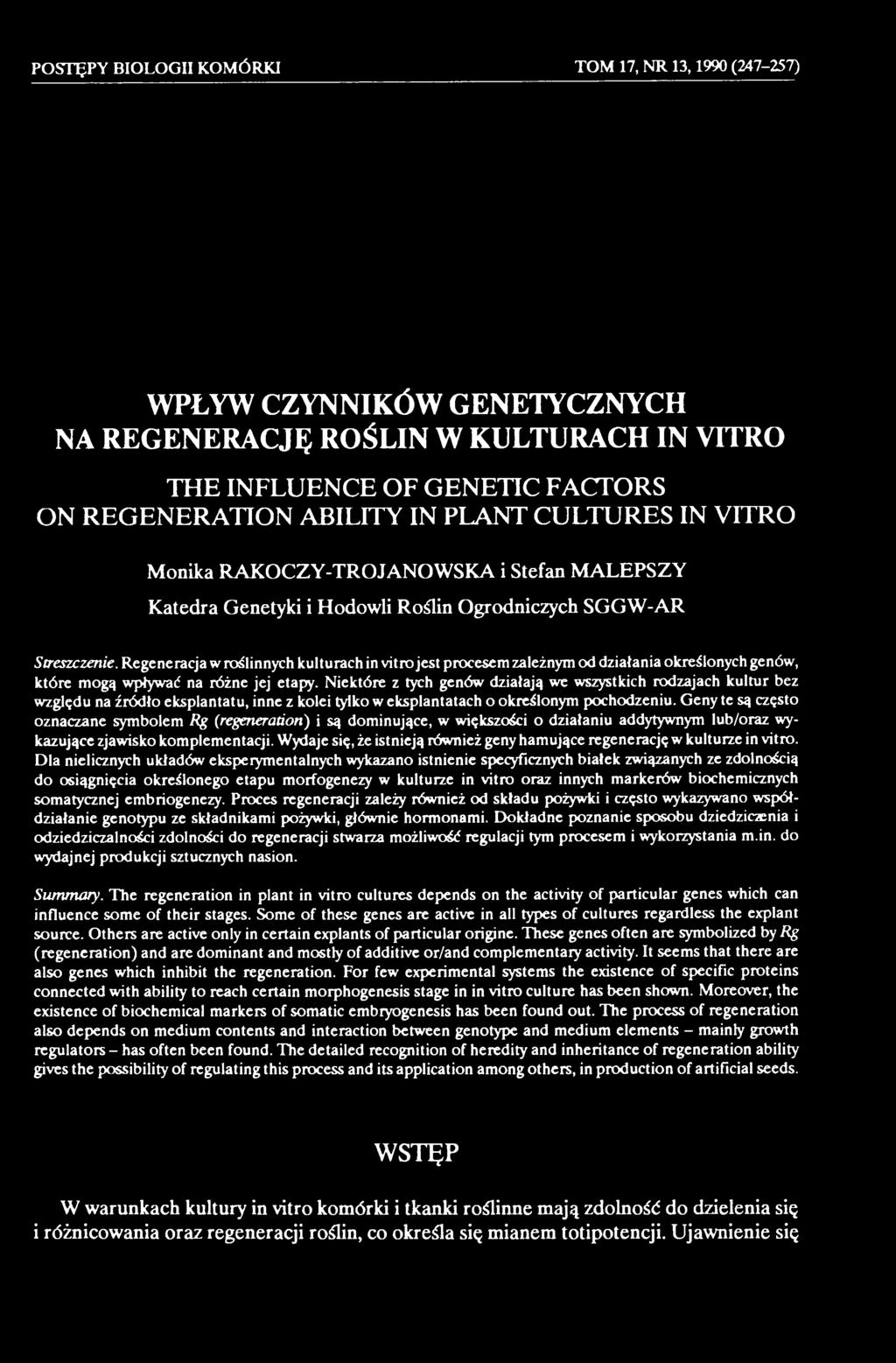 POSTĘPY BIOLOGII KOMÓRKI TOM 17, NR 13, 1990 (247–257)

WPŁYW CZYNNIKÓW GENETYCZNYCH NA REGENERACJĘ ROŚLIN W KULTURACH IN VITRO

THE INFLUENCE OF GENETIC FACTORS ON REGENERATION ABILITY IN PLANT CULTURES IN VITRO

Monika RAKOCZY-TROJANOWSKA i Stefan MALEPSZY

Katedra Genetyki i Hodowli Roślin Ogrodniczych SGGW-AR

Streszczenie. Regeneracja w roślinnych kulturach in vitro jest procesem zależnym od działania określonych genów, które mogą wpływać na różne jej etapy. Niektóre z tych genów działają we wszystkich rodzajach kultur bez względu na źródło eksplantatu, inne z kolei tylko w eksplantatach o określonym pochodzeniu. Geny te są często oznaczane symbolem Rg (regeneration) i są dominujące, w większości o działaniu addytywnym lub/oraz wykazujące zjawisko komplementacji. Wydaje się, że istnieją również geny hamujące regenerację w kulturze in vitro. Dla nielicznych układów eksperymentalnych wykazano istnienie specyficznych białek związanych ze zdolnością do osiągnięcia określonego etapu morfogenezy w kulturze in vitro oraz innych markerów biochemicznych somatycznej embriogenezy. Proces regeneracji zależy również od składu pożywki i często wykazywano współdziałanie genotypu ze składnikami pożywki, głównie hormonami. Dokładne poznanie sposobu dziedziczenia i odziedziczalności zdolności do regeneracji stwarza możliwość regulacji tym procesem i wykorzystania m.in. do wydajnej produkcji sztucznych nasion.

Summary. The regeneration in plant in vitro cultures depends on the activity of particular genes which can influence some of their stages. Some of these genes are active in all types of cultures regardless the explant source. Others are active only in certain explants of particular origine. These genes often are symbolized by Rg (regeneration) and are dominant and mostly of additive or/and complementary activity. It seems that there are also genes which inhibit the regeneration. For few experimental systems the existence of specific proteins connected with ability to reach certain morphogenesis stage in in vitro culture has been shown. Moreover, the existence of biochemical markers of somatic embryogenesis has been found out. The process of regeneration also depends on medium contents and interaction between genotype and medium elements – mainly growth regulators – has often been found. The detailed recognition of heredity and inheritance of regeneration ability gives the possibility of regulating this process and its application among others, in production of artificial seeds.

WSTĘP

W warunkach kultury in vitro komórki i tkanki roślinne mają zdolność do dzielenia się i różnicowania oraz regeneracji roślin, co określa się mianem totipotencji. Ujawnienie się